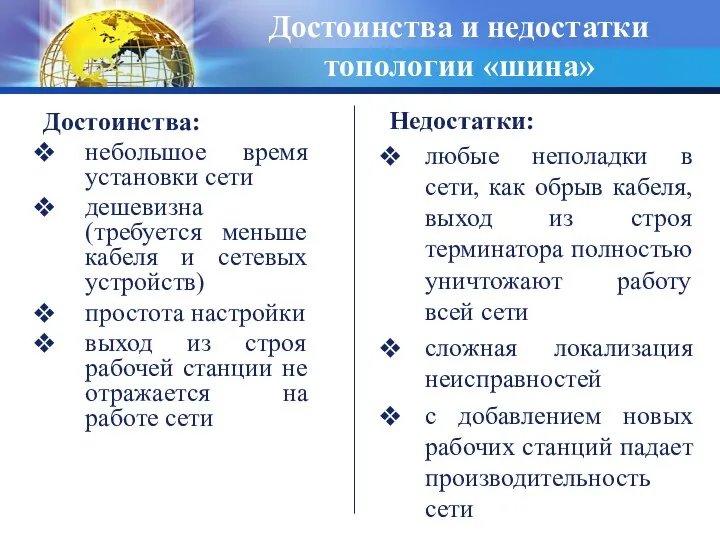 Достоинства и недостатки топологии «шина»

Достоинства:
❖ небольшое время установки сети
❖ дешевизна (требуется меньше кабеля и сетевых устройств)
❖ простота настройки
❖ выход из строя рабочей станции не отражается на работе сети

Недостатки:
❖ любые неполадки в сети, как обрыв кабеля, выход из строя терминатора полностью уничтожают работу всей сети
❖ сложная локализация неисправностей
❖ с добавлением новых рабочих станций падает производительность сети